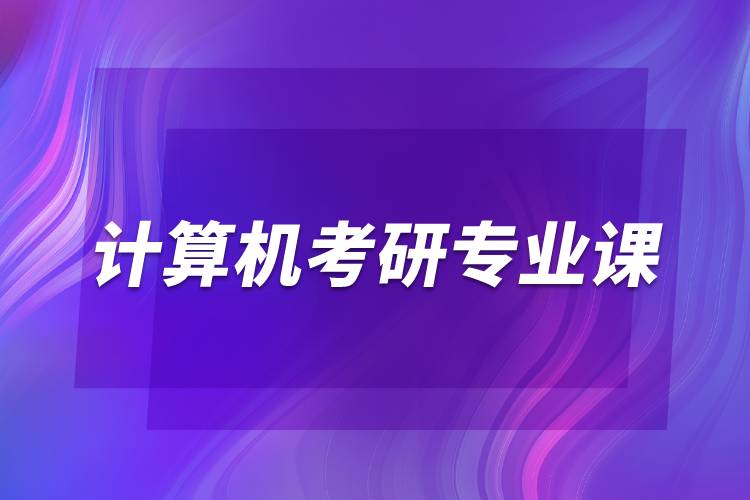 计算机考研专业课